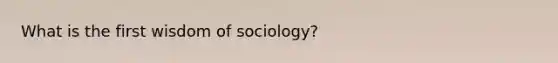 What is the first wisdom of sociology?